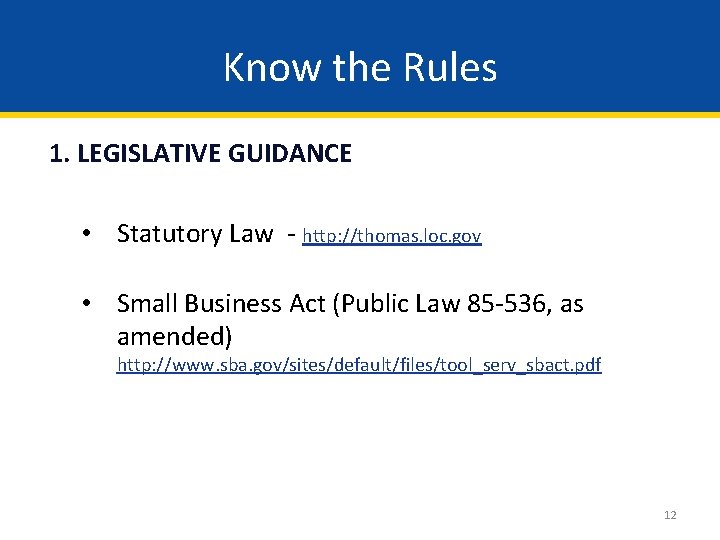 Know the Rules

1. LEGISLATIVE GUIDANCE

• Statutory Law - http://thomas.loc.gov

• Small Business Act (Public Law 85-536, as amended)
http://www.sba.gov/sites/default/files/tool_serv_sbact.pdf

12